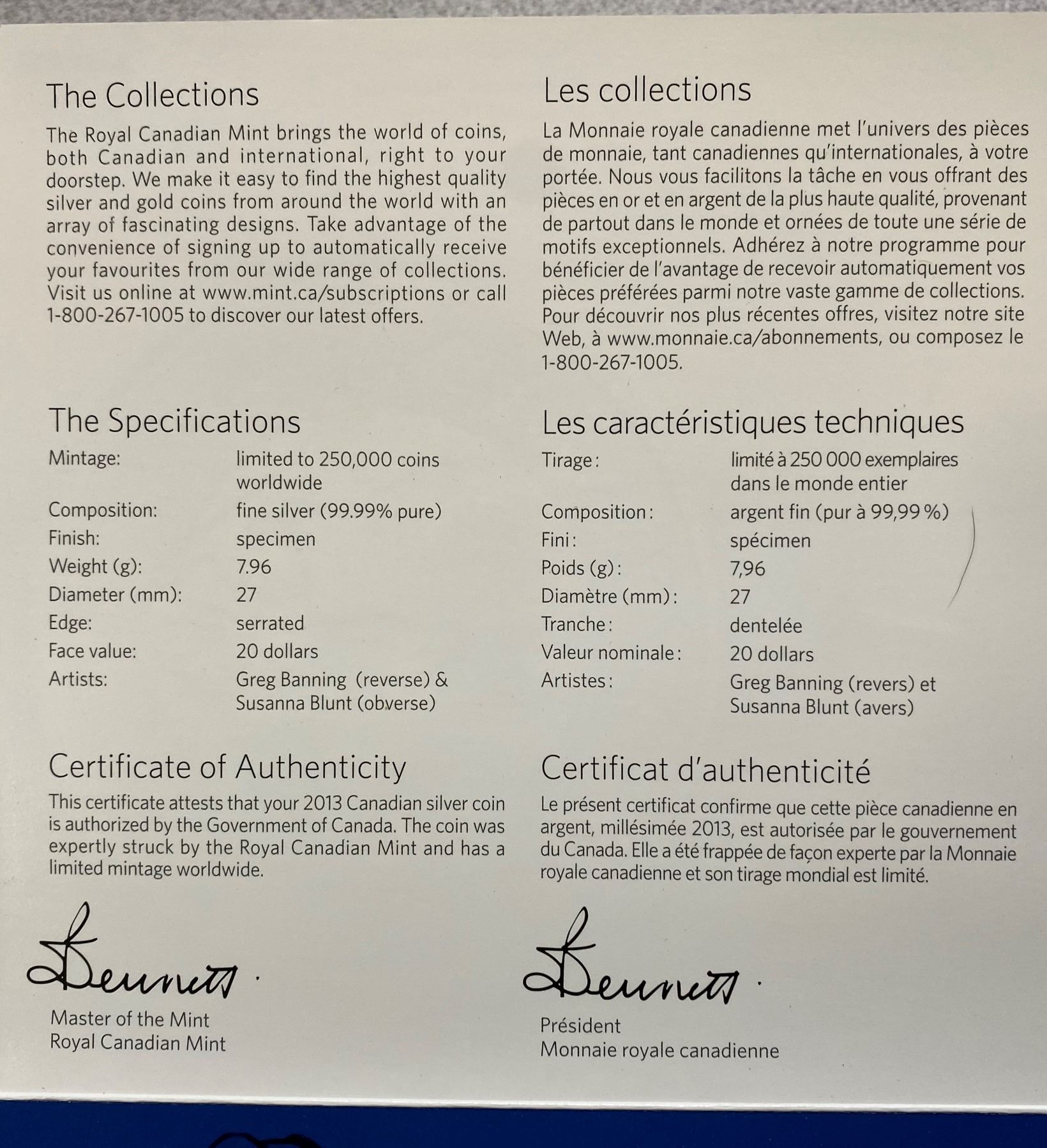 The Collections

The Royal Canadian Mint brings the world of coins, both Canadian and international, right to your doorstep. We make it easy to find the highest quality silver and gold coins from around the world with an array of fascinating designs. Take advantage of the convenience of signing up to automatically receive your favourites from our wide range of collections. Visit us online at www.mint.ca/subscriptions or call 1-800-267-1005 to discover our latest offers.

The Specifications

Mintage: limited to 250,000 coins worldwide
Composition: fine silver (99.99% pure)
Finish: specimen
Weight (g): 7.96
Diameter (mm): 27
Edge: serrated
Face value: 20 dollars
Artists: Greg Banning (reverse) & Susanna Blunt (obverse)

Certificate of Authenticity

This certificate attests that your 2013 Canadian silver coin is authorized by the Government of Canada. The coin was expertly struck by the Royal Canadian Mint and has a limited mintage worldwide.

Bennett

Master of the Mint
Royal Canadian Mint

Les collections

La Monnaie royale canadienne met l'univers des pièces de monnaie, tant canadiennes qu'internationales, à votre portée. Nous vous facilitons la tâche en vous offrant des pièces en or et en argent de la plus haute qualité, provenant de partout dans le monde et ornées de toute une série de motifs exceptionnels. Adhérez à notre programme pour bénéficier de l'avantage de recevoir automatiquement vos pièces préférées parmi notre vaste gamme de collections. Pour découvrir nos plus récentes offres, visitez notre site Web, à www.monnaie.ca/abonnements, ou composez le 1-800-267-1005.

Les caractéristiques techniques

Tirage : limité à 250 000 exemplaires dans le monde entier
Composition : argent fin (pur à 99,99 %)
Fini : spécimen
Poids (g) : 7,96
Diamètre (mm) : 27
Tranche : dentelée
Valeur nominale : 20 dollars
Artistes : Greg Banning (revers) et Susanna Blunt (avers)

Certificat d'authenticité

Le présent certificat confirme que cette pièce canadienne en argent, millésimée 2013, est autorisée par le gouvernement du Canada. Elle a été frappée de façon experte par la Monnaie royale canadienne et son tirage mondial est limité.

Bennett

Président
Monnaie royale canadienne